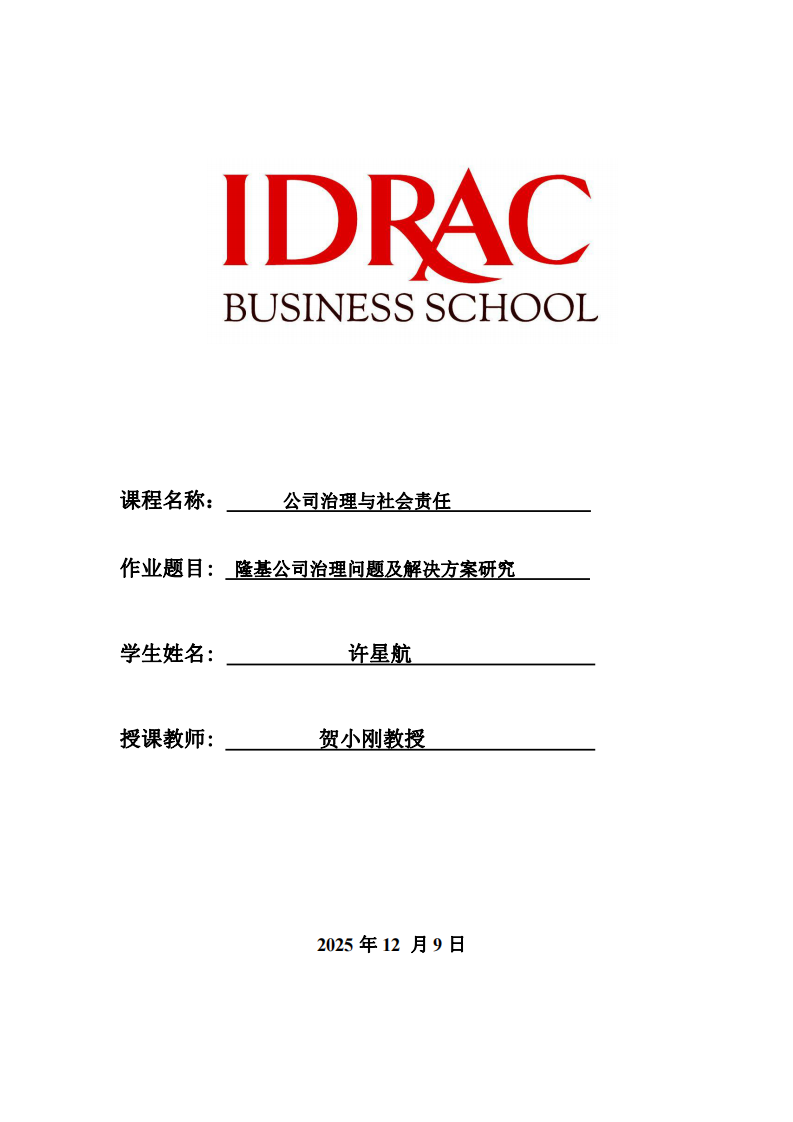 IDRAC
BUSINESS SCHOOL

课程名称：公司治理与社会责任

作业题目：隆基公司治理问题及解决方案研究

学生姓名：许星航

授课教师：贺小刚教授

2025年12月9日